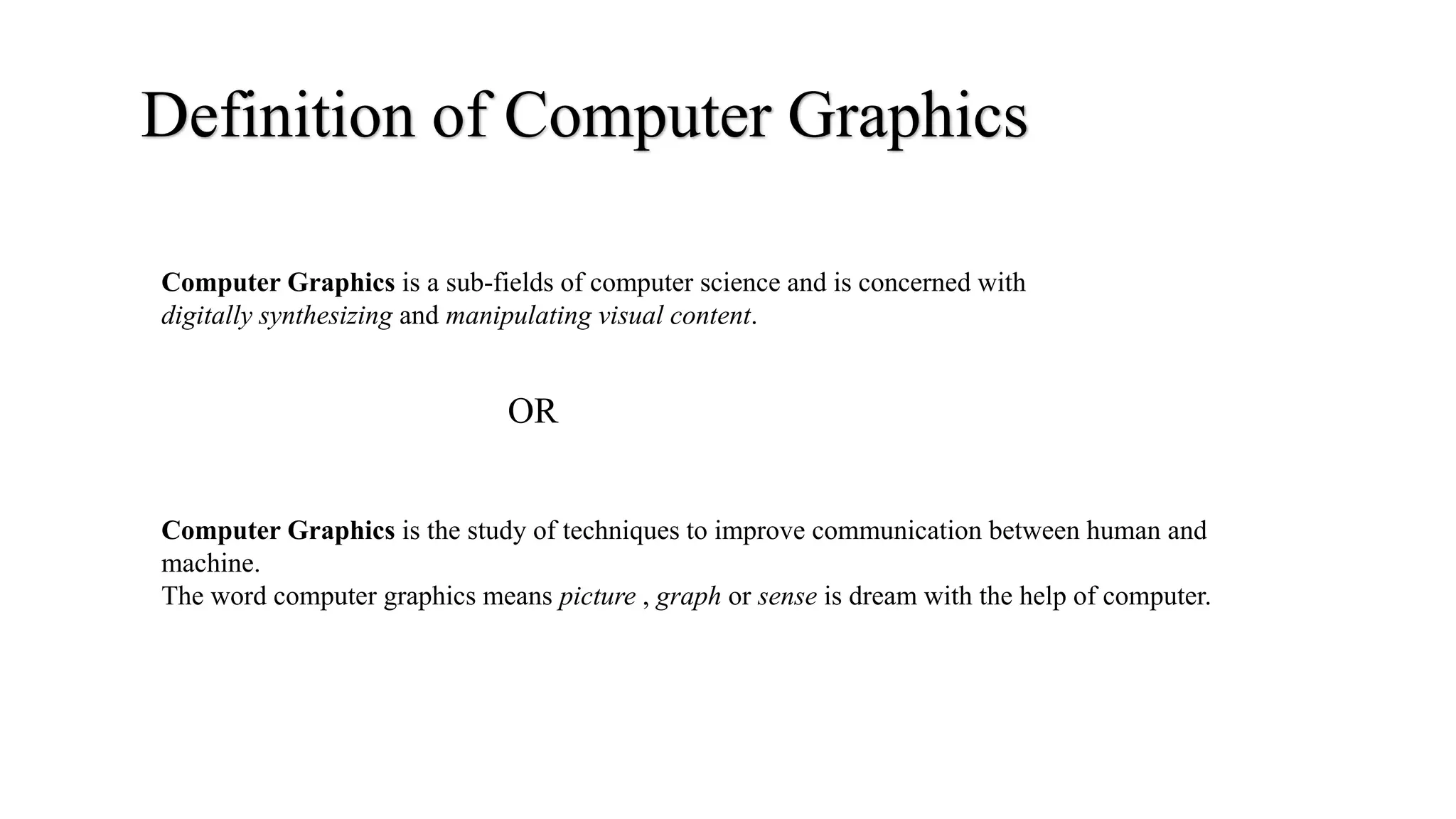 Definition of Computer Graphics

Computer Graphics is a sub-fields of computer science and is concerned with digitally synthesizing and manipulating visual content.

OR

Computer Graphics is the study of techniques to improve communication between human and machine.
The word computer graphics means picture , graph or sense is dream with the help of computer.